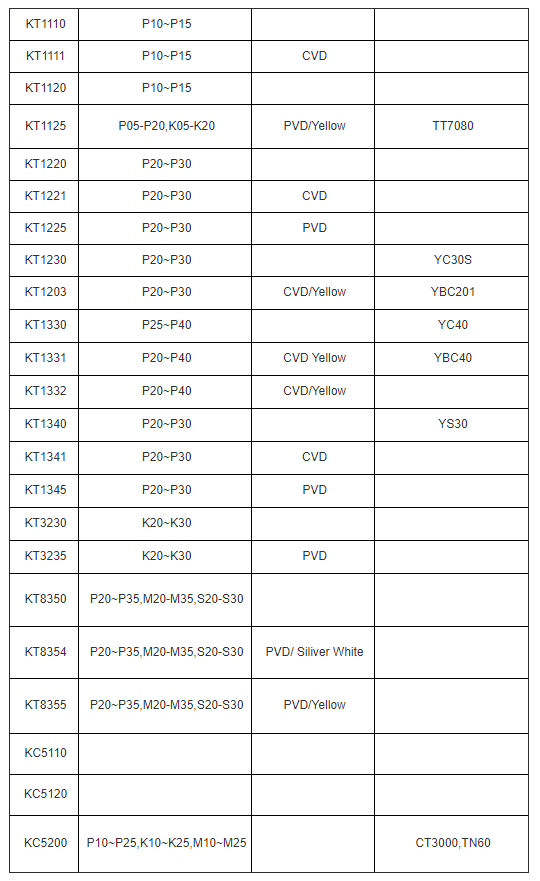 | | | | |
|---|---|---|---|
| KT1110 | P10~P15 | | |
| KT1111 | P10~P15 | CVD | |
| KT1120 | P10~P15 | | |
| KT1125 | P05-P20,K05-K20 | PVD/Yellow | TT7080 |
| KT1220 | P20~P30 | | |
| KT1221 | P20~P30 | CVD | |
| KT1225 | P20~P30 | PVD | |
| KT1230 | P20~P30 | | YC30S |
| KT1203 | P20~P30 | CVD/Yellow | YBC201 |
| KT1330 | P25~P40 | | YC40 |
| KT1331 | P20~P40 | CVD Yellow | YBC40 |
| KT1332 | P20~P40 | CVD/Yellow | |
| KT1340 | P20~P30 | | YS30 |
| KT1341 | P20~P30 | CVD | |
| KT1345 | P20~P30 | PVD | |
| KT3230 | K20~K30 | | |
| KT3235 | K20~K30 | PVD | |
| KT8350 | P20~P35,M20-M35,S20-S30 | | |
| KT8354 | P20~P35,M20-M35,S20-S30 | PVD/ Siliver White | |
| KT8355 | P20~P35,M20-M35,S20-S30 | PVD/Yellow | |
| KC5110 | | | |
| KC5120 | | | |
| KC5200 | P10~P25,K10~K25,M10~M25 | | CT3000,TN60 |